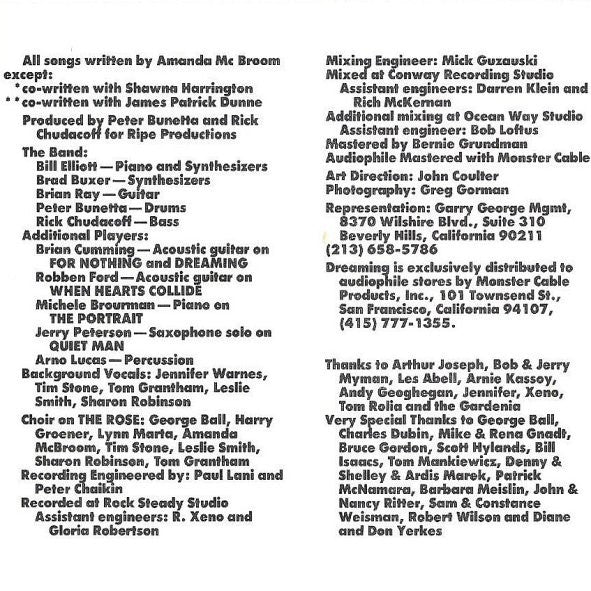 All songs written by Amanda Mc Broom except:
*co-written with Shawna Harrington
**co-written with James Patrick Dunne

Produced by Peter Bunetta and Rick Chudacoff for Ripe Productions

The Band:
Bill Elliott — Piano and Synthesizers
Brad Buxer — Synthesizers
Brian Ray — Guitar
Peter Bunetta — Drums
Rick Chudacoff — Bass
Additional Players:
Brian Cumming — Acoustic guitar on FOR NOTHING and DREAMING
Robben Ford — Acoustic guitar on WHEN HEARTS COLLIDE
Michele Brourman — Piano on THE PORTRAIT
Jerry Peterson — Saxophone solo on QUIET MAN
Arno Lucas — Percussion
Background Vocals: Jennifer Warnes, Tim Stone, Tom Grantham, Leslie Smith, Sharon Robinson

Choir on THE ROSE: George Ball, Harry Groener, Lynn Marta, Amanda McBroom, Tim Stone, Leslie Smith, Sharon Robinson, Tom Grantham
Recording Engineered by: Paul Lani and Peter Chaikin
Recorded at Rock Steady Studio
Assistant engineers: R. Xeno and Gloria Robertson

Mixing Engineer: Mick Guzauski
Mixed at Conway Recording Studio
Assistant engineers: Darren Klein and Rich McKernan
Additional mixing at Ocean Way Studio
Assistant engineer: Bob Loftus
Mastered by Bernie Grundman
Audiophile Mastered with Monster Cable

Art Direction: John Coulter
Photography: Greg Gorman

Representation: Garry George Mgmt, 8370 Wilshire Blvd., Suite 310 Beverly Hills, California 90211 (213) 658-5786

Dreaming is exclusively distributed to audiophile stores by Monster Cable Products, Inc., 101 Townsend St., San Francisco, California 94107, (415) 777-1355.

Thanks to Arthur Joseph, Bob & Jerry Myman, Les Abell, Arnie Kassoy, Andy Geoghegan, Jennifer, Xeno, Tom Rolia and the Gardenia
Very Special Thanks to George Ball, Charles Dubin, Mike & Rena Gnadt, Bruce Gordon, Scott Hylands, Bill Isaacs, Tom Mankiewicz, Denny & Shelley & Ardis Marek, Patrick McNamara, Barbara Meislin, John & Nancy Ritter, Sam & Constance Weisman, Robert Wilson and Diane and Don Yerkes